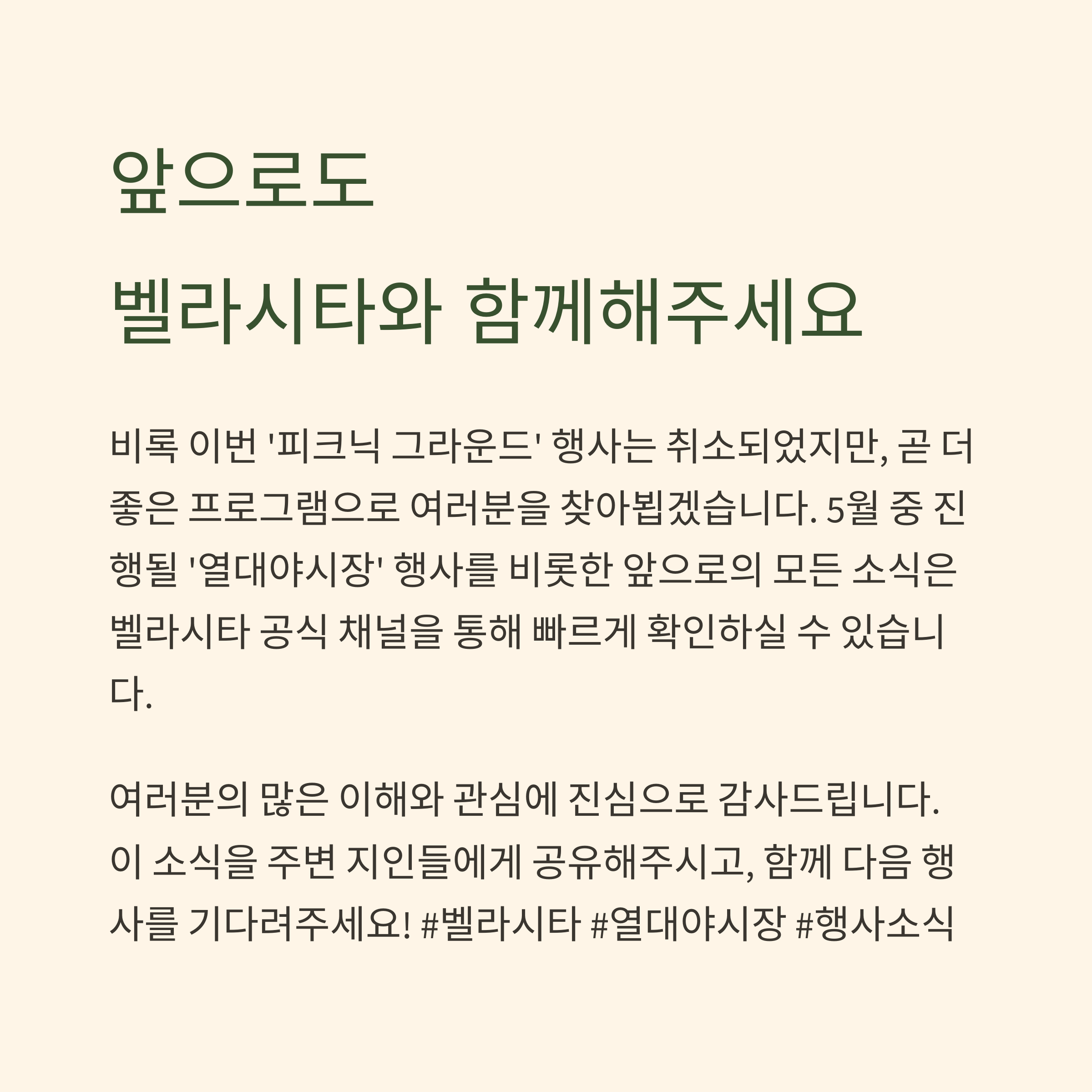 앞으로도
벨라시타와 함께해주세요

비록 이번 '피크닉 그라운드' 행사는 취소되었지만, 곧 더 좋은 프로그램으로 여러분을 찾아뵙겠습니다. 5월 중 진행될 '열대야시장' 행사를 비롯한 앞으로의 모든 소식은 벨라시타 공식 채널을 통해 빠르게 확인하실 수 있습니다.

여러분의 많은 이해와 관심에 진심으로 감사드립니다.
이 소식을 주변 지인들에게 공유해주시고, 함께 다음 행사를 기다려주세요! #벨라시타 #열대야시장 #행사소식